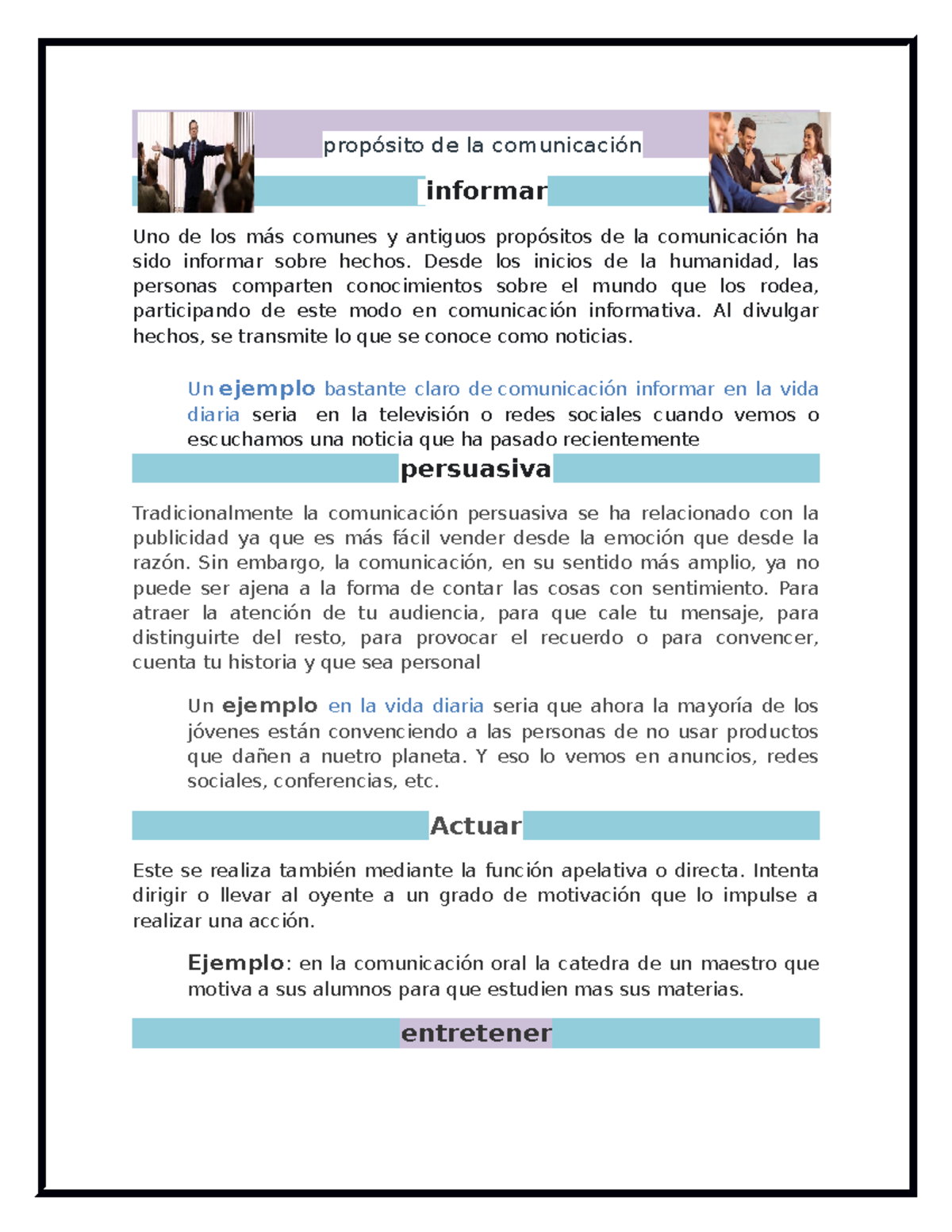 propósito de la comunicación

informar

Uno de los más comunes y antiguos propósitos de la comunicación ha sido informar sobre hechos. Desde los inicios de la humanidad, las personas comparten conocimientos sobre el mundo que los rodea, participando de este modo en comunicación informativa. Al divulgar hechos, se transmite lo que se conoce como noticias.

Un ejemplo bastante claro de comunicación informar en la vida diaria seria en la televisión o redes sociales cuando vemos o escuchamos una noticia que ha pasado recientemente

persuasiva

Tradicionalmente la comunicación persuasiva se ha relacionado con la publicidad ya que es más fácil vender desde la emoción que desde la razón. Sin embargo, la comunicación, en su sentido más amplio, ya no puede ser ajena a la forma de contar las cosas con sentimiento. Para atraer la atención de tu audiencia, para que cale tu mensaje, para distinguirte del resto, para provocar el recuerdo o para convencer, cuenta tu historia y que sea personal

Un ejemplo en la vida diaria seria que ahora la mayoría de los jóvenes están convenciendo a las personas de no usar productos que dañen a nuetro planeta. Y eso lo vemos en anuncios, redes sociales, conferencias, etc.

Actuar

Este se realiza también mediante la función apelativa o directa. Intenta dirigir o llevar al oyente a un grado de motivación que lo impulse a realizar una acción.

Ejemplo: en la comunicación oral la catedra de un maestro que motiva a sus alumnos para que estudien mas sus materias.

entretener